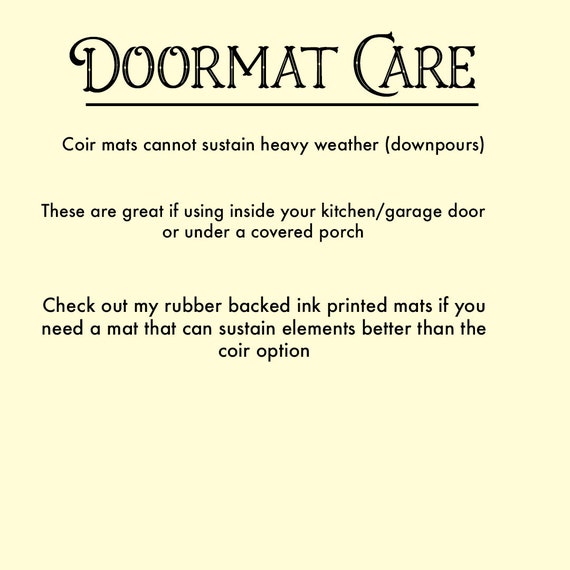 DOORMAT CARE

Coir mats cannot sustain heavy weather (downpours)

These are great if using inside your kitchen/garage door or under a covered porch

Check out my rubber backed ink printed mats if you need a mat that can sustain elements better than the coir option